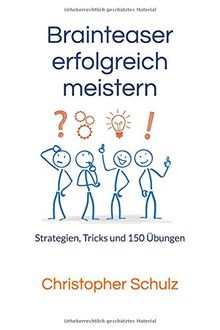 Urheberrechtlich geschütztes Material

Brainteaser erfolgreich meistern

?

!

Strategien, Tricks und 150 Übungen

Christopher Schulz

Urheberrechtlich geschütztes Material